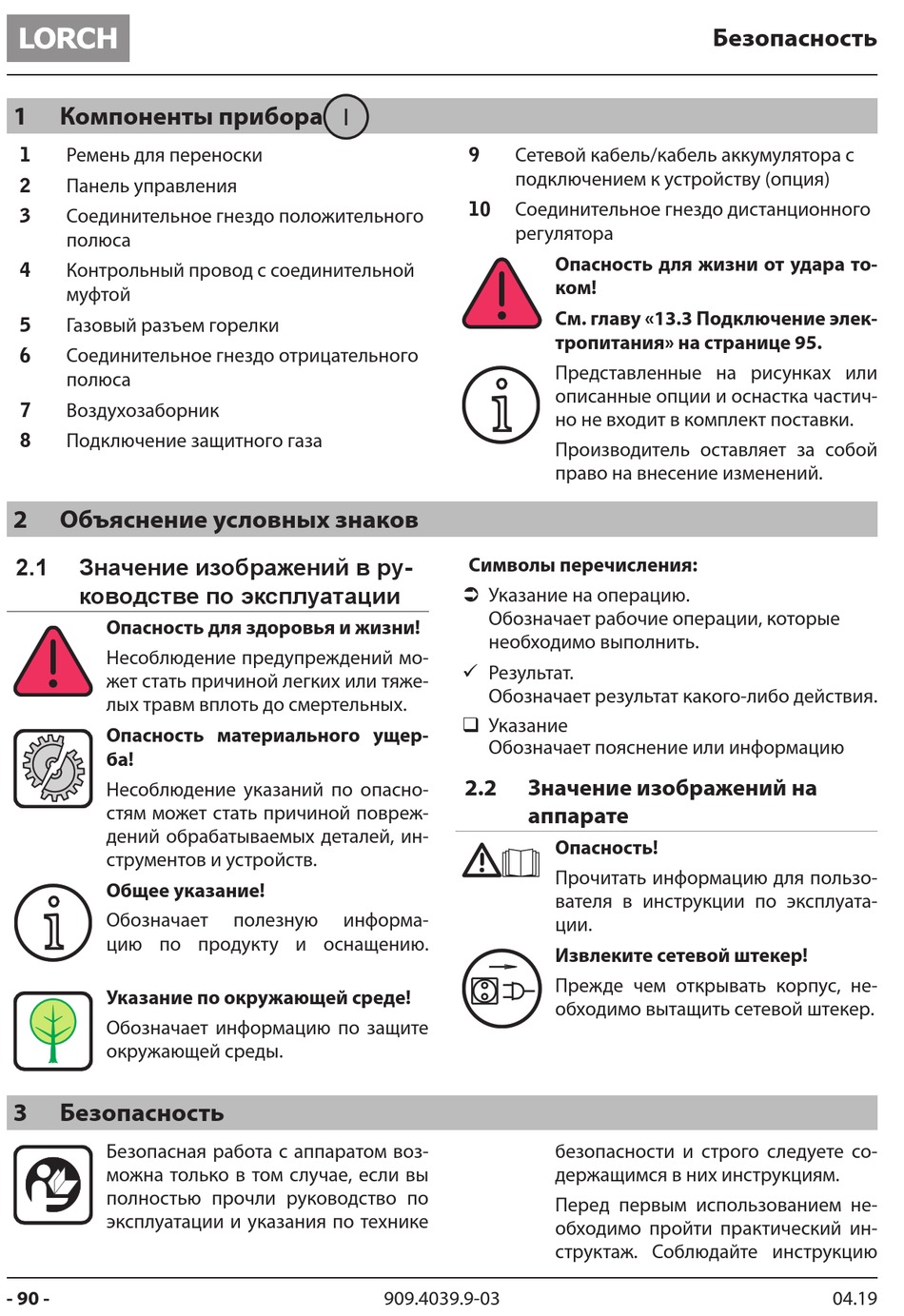 LORCH

Безопасность

1 Компоненты прибора I

1 Ремень для переноски
2 Панель управления
3 Соединительное гнездо положительного полюса
4 Контрольный провод с соединительной муфтой
5 Газовый разъем горелки
6 Соединительное гнездо отрицательного полюса
7 Воздухозаборник
8 Подключение защитного газа

9 Сетевой кабель/кабель аккумулятора с подключением к устройству (опция)
10 Соединительное гнездо дистанционного регулятора

Опасность для жизни от удара током!

См. главу «13.3 Подключение электропитания» на странице 95.

Представленные на рисунках или описанные опции и оснастка частично не входит в комплект поставки.

Производитель оставляет за собой право на внесение изменений.

2 Объяснение условных знаков

2.1 Значение изображений в руководстве по эксплуатации

Опасность для здоровья и жизни!

Несоблюдение предупреждений может стать причиной легких или тяжелых травм вплоть до смертельных.

Опасность материального ущерба!

Несоблюдение указаний по опасностям может стать причиной повреждений обрабатываемых деталей, инструментов и устройств.

Общее указание!

Обозначает полезную информацию по продукту и оснащению.

Указание по окружающей среде!

Обозначает информацию по защите окружающей среды.

Символы перечисления:

➲ Указание на операцию.
Обозначает рабочие операции, которые необходимо выполнить.

✓ Результат.
Обозначает результат какого-либо действия.

❑ Указание
Обозначает пояснение или информацию

2.2 Значение изображений на аппарате

Опасность!

Прочитать информацию для пользователя в инструкции по эксплуатации.

Извлеките сетевой штекер!

Прежде чем открывать корпус, необходимо вытащить сетевой штекер.

3 Безопасность

Безопасная работа с аппаратом возможна только в том случае, если вы полностью прочли руководство по эксплуатации и указания по технике безопасности и строго следуете содержащимся в них инструкциям.

Перед первым использованием необходимо пройти практический инструктаж. Соблюдайте инструкцию

- 90 -

909.4039.9-03

04.19